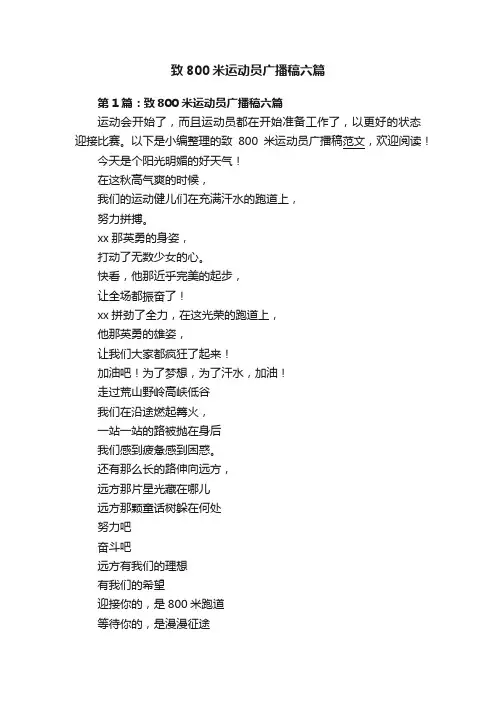 致 800 米运动员广播稿六篇

第 1 篇：致 800 米运动员广播稿六篇

运动会开始了，而且运动员都在开始准备工作了，以更好的状态迎接比赛。以下是小编整理的致 800 米运动员广播稿范文，欢迎阅读！

今天是个阳光明媚的好天气！
在这秋高气爽的时候，
我们的运动健儿们在充满汗水的跑道上，
努力拼搏。
xx 那英勇的身姿，
打动了无数少女的心。
快看，他那近乎完美的起步，
让全场都振奋了！
xx 拼劲了全力，在这光荣的跑道上，
他那英勇的雄姿，
让我们大家都疯狂了起来！
加油吧！为了梦想，为了汗水，加油！
走过荒山野岭高峡低谷
我们在沿途燃起篝火，
一站一站的路被抛在身后
我们感到疲惫感到困惑。
还有那么长的路伸向远方，
远方那片星光藏在哪儿
远方那颗童话树躲在何处
努力吧
奋斗吧
远方有我们的理想
有我们的希望
迎接你的，是 800 米跑道
等待你的，是漫漫征途